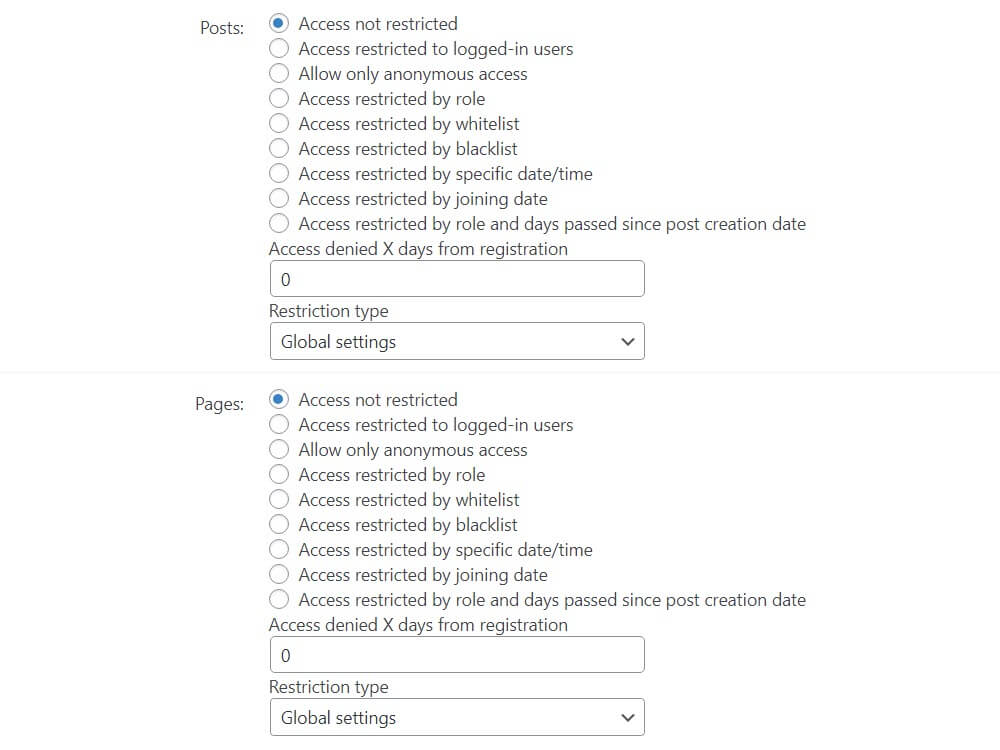 Posts:
Access not restricted
Access restricted to logged-in users
Allow only anonymous access
Access restricted by role
Access restricted by whitelist
Access restricted by blacklist
Access restricted by specific date/time
Access restricted by joining date
Access restricted by role and days passed since post creation date
Access denied X days from registration
0
Restriction type
Global settings

Pages:
Access not restricted
Access restricted to logged-in users
Allow only anonymous access
Access restricted by role
Access restricted by whitelist
Access restricted by blacklist
Access restricted by specific date/time
Access restricted by joining date
Access restricted by role and days passed since post creation date
Access denied X days from registration
0
Restriction type
Global settings